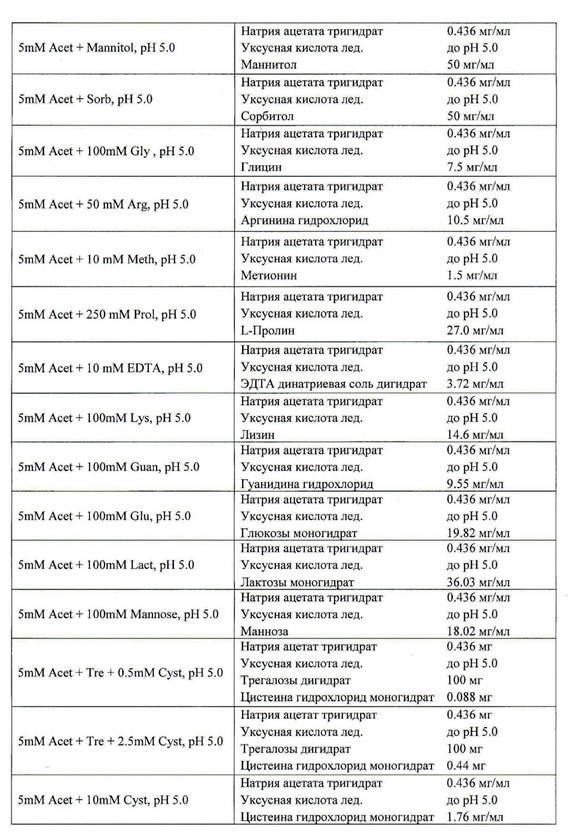 | | | |
|---|---|---|
| 5mM Acet + Mannitol, pH 5.0 | Натрия ацетата тригидрат<br>Уксусная кислота лед.<br>Маннитол | 0.436 мг/мл<br>до pH 5.0<br>50 мг/мл |
| 5mM Acet + Sorb, pH 5.0 | Натрия ацетата тригидрат<br>Уксусная кислота лед.<br>Сорбитол | 0.436 мг/мл<br>до pH 5.0<br>50 мг/мл |
| 5mM Acet + 100mM Gly , pH 5.0 | Натрия ацетата тригидрат<br>Уксусная кислота лед.<br>Глицин | 0.436 мг/мл<br>до pH 5.0<br>7.5 мг/мл |
| 5mM Acet + 50 mM Arg, pH 5.0 | Натрия ацетата тригидрат<br>Уксусная кислота лед.<br>Аргинина гидрохлорид | 0.436 мг/мл<br>до pH 5.0<br>10.5 мг/мл |
| 5mM Acet + 10 mM Meth, pH 5.0 | Натрия ацетата тригидрат<br>Уксусная кислота лед.<br>Метионин | 0.436 мг/мл<br>до pH 5.0<br>1.5 мг/мл |
| 5mM Acet + 250 mM Prol, pH 5.0 | Натрия ацетата тригидрат<br>Уксусная кислота лед.<br>L-Пролин | 0.436 мг/мл<br>до pH 5.0<br>27.0 мг/мл |
| 5mM Acet + 10 mM EDTA, pH 5.0 | Натрия ацетата тригидрат<br>Уксусная кислота лед.<br>ЭДТА динатриевая соль дигидрат | 0.436 мг/мл<br>до pH 5.0<br>3.72 мг/мл |
| 5mM Acet + 100mM Lys, pH 5.0 | Натрия ацетата тригидрат<br>Уксусная кислота лед.<br>Лизин | 0.436 мг/мл<br>до pH 5.0<br>14.6 мг/мл |
| 5mM Acet + 100mM Guan, pH 5.0 | Натрия ацетата тригидрат<br>Уксусная кислота лед.<br>Гуанидина гидрохлорид | 0.436 мг/мл<br>до pH 5.0<br>9.55 мг/мл |
| 5mM Acet + 100mM Glu, pH 5.0 | Натрия ацетата тригидрат<br>Уксусная кислота лед.<br>Глюкозы моногидрат | 0.436 мг/мл<br>до pH 5.0<br>19.82 мг/мл |
| 5mM Acet + 100mM Lact, pH 5.0 | Натрия ацетата тригидрат<br>Уксусная кислота лед.<br>Лактозы моногидрат | 0.436 мг/мл<br>до pH 5.0<br>36.03 мг/мл |
| 5mM Acet + 100mM Mannose, pH 5.0 | Натрия ацетата тригидрат<br>Уксусная кислота лед.<br>Манноза | 0.436 мг/мл<br>до pH 5.0<br>18.02 мг/мл |
| 5mM Acet + Tre + 0.5mM Cyst, pH 5.0 | Натрия ацетат тригидрат<br>Уксусная кислота лед.<br>Трегалозы дигидрат<br>Цистеина гидрохлорид моногидрат | 0.436 мг<br>до pH 5.0<br>100 мг<br>0.088 мг |
| 5mM Acet + Tre + 2.5mM Cyst, pH 5.0 | Натрия ацетат тригидрат<br>Уксусная кислота лед.<br>Трегалозы дигидрат<br>Цистеина гидрохлорид моногидрат | 0.436 мг<br>до pH 5.0<br>100 мг<br>0.44 мг |
| 5mM Acet + 10mM Cyst, pH 5.0 | Натрия ацетата тригидрат<br>Уксусная кислота лед.<br>Цистеина гидрохлорид моногидрат | 0.436 мг/мл<br>до pH 5.0<br>1.76 мг/мл |